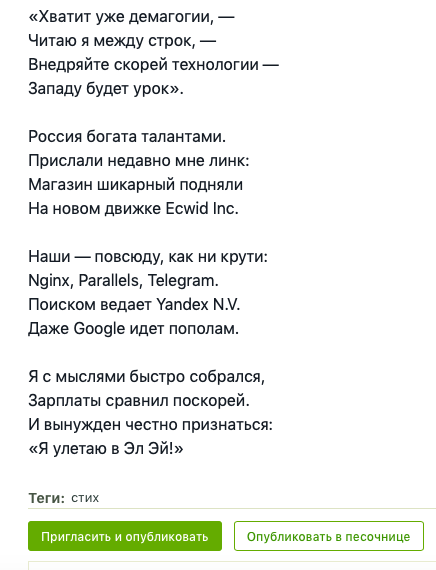 «Хватит уже демагогии, —
Читаю я между строк, —
Внедряйте скорей технологии —
Западу будет урок».

Россия богата талантами.
Прислали недавно мне линк:
Магазин шикарный подняли
На новом движке Ecwid Inc.

Наши — повсюду, как ни крути:
Nginx, Parallels, Telegram.
Поиском ведает Yandex N.V.
Даже Google идет пополам.

Я с мыслями быстро собрался,
Зарплаты сравнил поскорей.
И вынужден честно признаться:
«Я улетаю в Эл Эй!»

Теги: стих

Пригласить и опубликовать

Опубликовать в песочнице